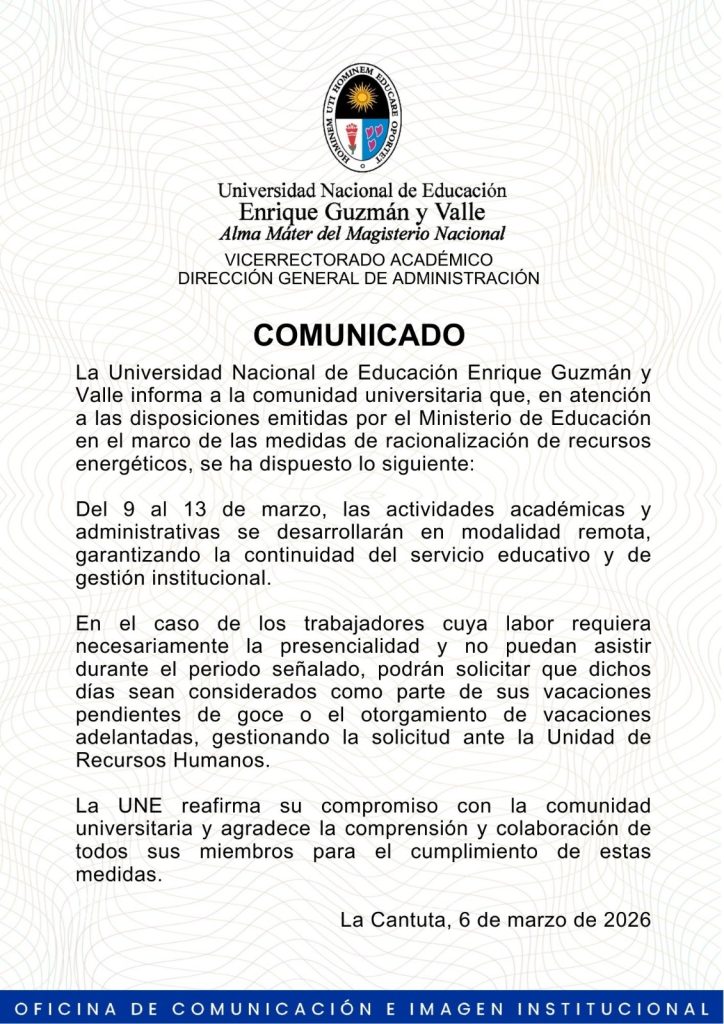 HOMINEM UTI HOMINEM EDUCARE OPORTET

Universidad Nacional de Educación
Enrique Guzmán y Valle
Alma Máter del Magisterio Nacional
VICERRECTORADO ACADÉMICO
DIRECCIÓN GENERAL DE ADMINISTRACIÓN

COMUNICADO

La Universidad Nacional de Educación Enrique Guzmán y Valle informa a la comunidad universitaria que, en atención a las disposiciones emitidas por el Ministerio de Educación en el marco de las medidas de racionalización de recursos energéticos, se ha dispuesto lo siguiente:

Del 9 al 13 de marzo, las actividades académicas y administrativas se desarrollarán en modalidad remota, garantizando la continuidad del servicio educativo y de gestión institucional.

En el caso de los trabajadores cuya labor requiera necesariamente la presencialidad y no puedan asistir durante el periodo señalado, podrán solicitar que dichos días sean considerados como parte de sus vacaciones pendientes de goce o el otorgamiento de vacaciones adelantadas, gestionando la solicitud ante la Unidad de Recursos Humanos.

La UNE reafirma su compromiso con la comunidad universitaria y agradece la comprensión y colaboración de todos sus miembros para el cumplimiento de estas medidas.

La Cantuta, 6 de marzo de 2026

OFICINA DE COMUNICACIÓN E IMAGEN INSTITUCIONAL